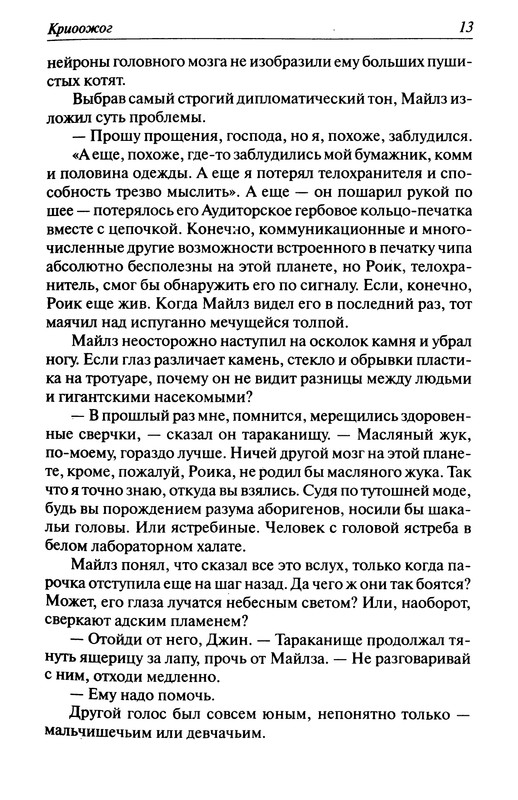 Криоожог 13

нейроны головного мозга не изобразили ему больших пушистых котят.

Выбрав самый строгий дипломатический тон, Майлз изложил суть проблемы.

— Прошу прощения, господа, но я, похоже, заблудился. «А еще, похоже, где-то заблудились мой бумажник, комм и половина одежды. А еще я потерял телохранителя и способность трезво мыслить». А еще — он пошарил рукой по шее — потерялось его Аудиторское гербовое кольцо-печатка вместе с цепочкой. Конечно, коммуникационные и многочисленные другие возможности встроенного в печатку чипа абсолютно бесполезны на этой планете, но Роик, телохранитель, смог бы обнаружить его по сигналу. Если, конечно, Роик еще жив. Когда Майлз видел его в последний раз, тот маячил над испуганно мечущейся толпой.

Майлз неосторожно наступил на осколок камня и убрал ногу. Если глаз различает камень, стекло и обрывки пластика на тротуаре, почему он не видит разницы между людьми и гигантскими насекомыми?

— В прошлый раз мне, помнится, мерещились здоровенные сверчки, — сказал он тараканищу. — Масляный жук, по-моему, гораздо лучше. Ничей другой мозг на этой планете, кроме, пожалуй, Роика, не родил бы масляного жука. Так что я точно знаю, откуда вы взялись. Судя по тутошней моде, будь вы порождением разума аборигенов, носили бы шакальи головы. Или ястребиные. Человек с головой ястреба в белом лабораторном халате.

Майлз понял, что сказал все это вслух, только когда парочка отступила еще на шаг назад. Да чего ж они так боятся? Может, его глаза лучатся небесным светом? Или, наоборот, сверкают адским пламенем?

— Отойди от него, Джин. — Тараканище продолжал тянуть ящерицу за лапу, прочь от Майлза. — Не разговаривай с ним, отходи медленно.

— Ему надо помочь.

Другой голос был совсем юным, непонятно только — мальчишечьим или девчачьим.